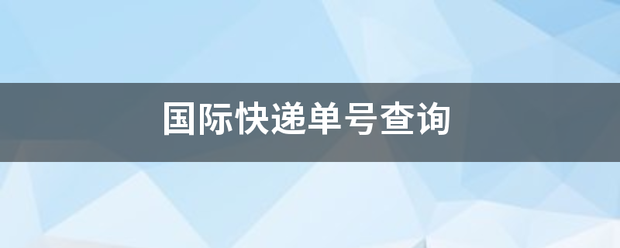 国际快递单号查询